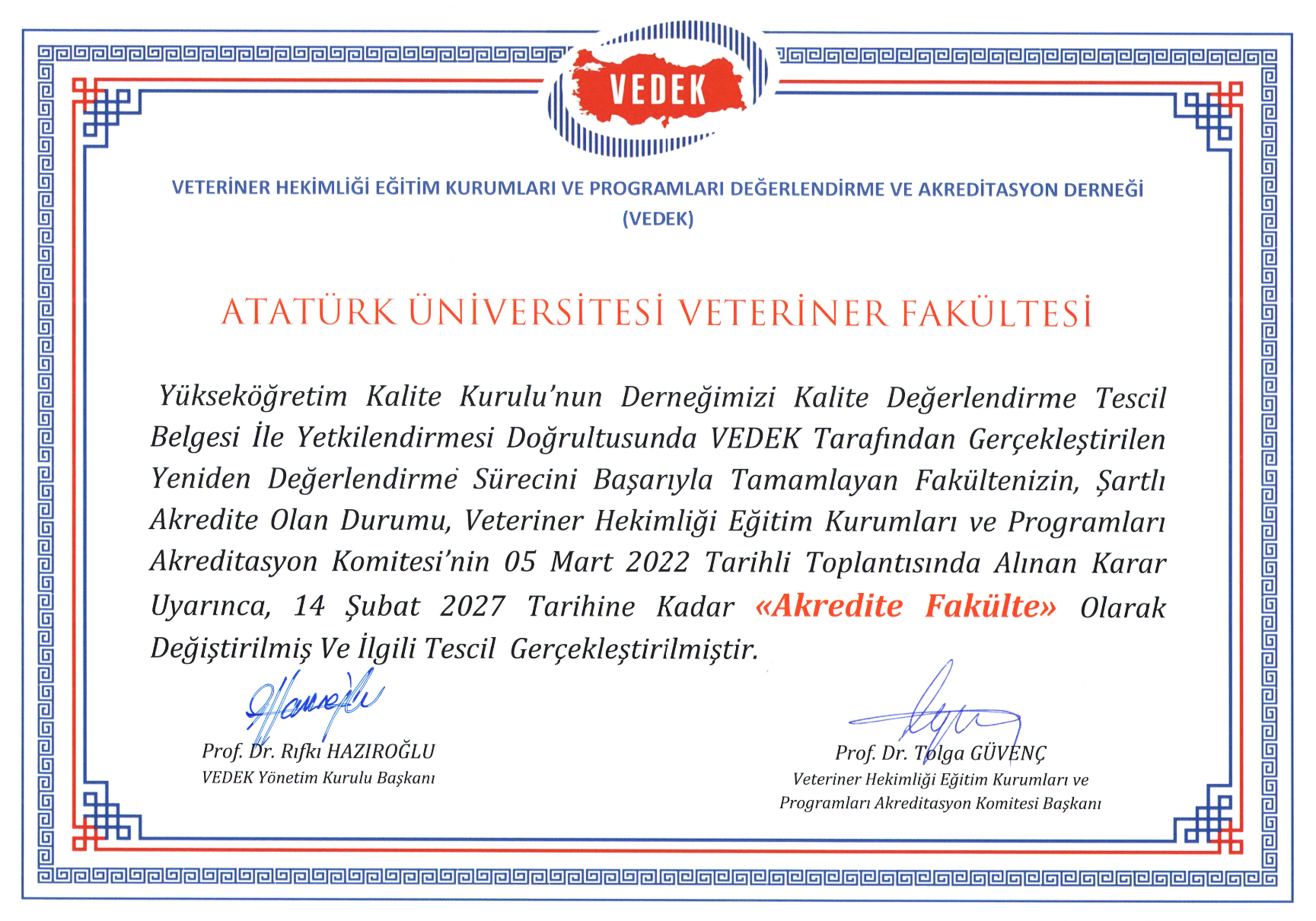 VEDEK

VETERİNER HEKİMLİĞİ EĞİTİM KURUMLARI VE PROGRAMLARI DEĞERLENDİRME VE AKREDİTASYON DERNEĞİ (VEDEK)

ATATÜRK ÜNİVERSİTESİ VETERİNER FAKÜLTESİ

Yükseköğretim Kalite Kurulu'nun Derneğimizi Kalite Değerlendirme Tescil Belgesi İle Yetkilendirmesi Doğrultusunda VEDEK Tarafından Gerçekleştirilen Yeniden Değerlendirme Sürecini Başarıyla Tamamlayan Fakültenizin, Şartlı Akredite Olan Durumu, Veteriner Hekimliği Eğitim Kurumları ve Programları Akreditasyon Komitesi'nin 05 Mart 2022 Tarihli Toplantısında Alınan Karar Uyarınca, 14 Şubat 2027 Tarihine Kadar «Akredite Fakülte» Olarak Değiştirilmiş Ve İlgili Tescil Gerçekleştirilmiştir.

Prof. Dr. Rıfkı HAZIROĞLU
VEDEK Yönetim Kurulu Başkanı

Prof. Dr. Tolga GÜVENÇ
Veteriner Hekimliği Eğitim Kurumları ve Programları Akreditasyon Komitesi Başkanı